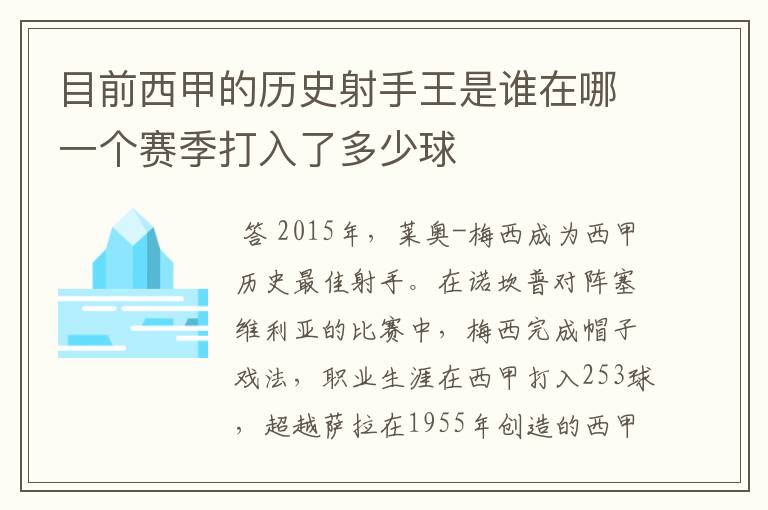 目前西甲的历史射手王是谁在哪一个赛季打入了多少球

答 2015年，莱奥-梅西成为西甲历史最佳射手。在诺坎普对阵塞维利亚的比赛中，梅西完成帽子戏法，职业生涯在西甲打入253球，超越萨拉在1955年创造的西甲